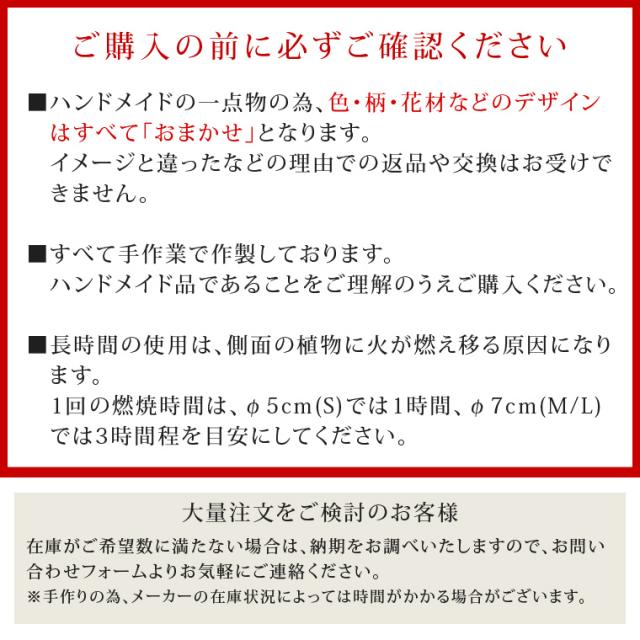 ご購入の前に必ずご確認ください

■ハンドメイドの一点物の為、色・柄・花材などのデザインはすべて「おまかせ」となります。
イメージと違ったなどの理由での返品や交換はお受けできません。

■すべて手作業で作製しております。
ハンドメイド品であることをご理解のうえご購入ください。

■長時間の使用は、側面の植物に火が燃え移る原因になります。
1回の燃焼時間は、φ5cm(S)では1時間、φ7cm(M/L)では3時間程を目安にしてください。

大量注文をご検討のお客様

在庫がご希望数に満たない場合は、納期をお調べいたしますので、お問い合わせフォームよりお気軽にご連絡ください。
※手作りの為、メーカーの在庫状況によっては時間がかかる場合がございます。